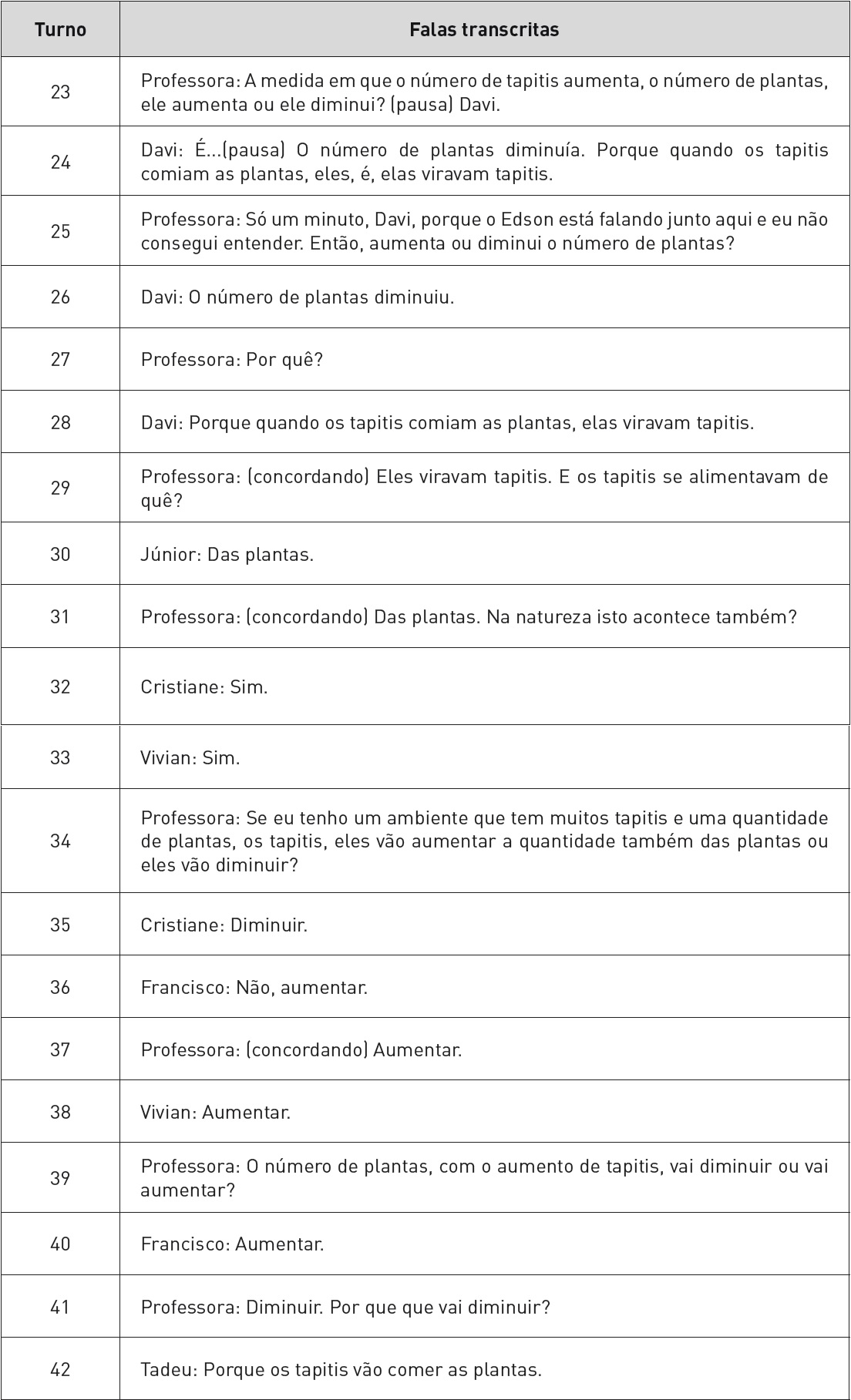 | Turno | Falas transcritas |
|---|---|
| 23 | Professora: A medida em que o número de tapitis aumenta, o número de plantas, ele aumenta ou ele diminui? (pausa) Davi. |
| 24 | Davi: É...(pausa) O número de plantas diminuía. Porque quando os tapitis comiam as plantas, eles, é, elas viravam tapitis. |
| 25 | Professora: Só um minuto, Davi, porque o Edson está falando junto aqui e eu não consegui entender. Então, aumenta ou diminui o número de plantas? |
| 26 | Davi: O número de plantas diminuiu. |
| 27 | Professora: Por quê? |
| 28 | Davi: Porque quando os tapitis comiam as plantas, elas viravam tapitis. |
| 29 | Professora: (concordando) Eles viravam tapitis. E os tapitis se alimentavam de quê? |
| 30 | Júnior: Das plantas. |
| 31 | Professora: (concordando) Das plantas. Na natureza isto acontece também? |
| 32 | Cristiane: Sim. |
| 33 | Vivian: Sim. |
| 34 | Professora: Se eu tenho um ambiente que tem muitos tapitis e uma quantidade de plantas, os tapitis, eles vão aumentar a quantidade também das plantas ou eles vão diminuir? |
| 35 | Cristiane: Diminuir. |
| 36 | Francisco: Não, aumentar. |
| 37 | Professora: (concordando) Aumentar. |
| 38 | Vivian: Aumentar. |
| 39 | Professora: O número de plantas, com o aumento de tapitis, vai diminuir ou vai aumentar? |
| 40 | Francisco: Aumentar. |
| 41 | Professora: Diminuir. Por que que vai diminuir? |
| 42 | Tadeu: Porque os tapitis vão comer as plantas. |